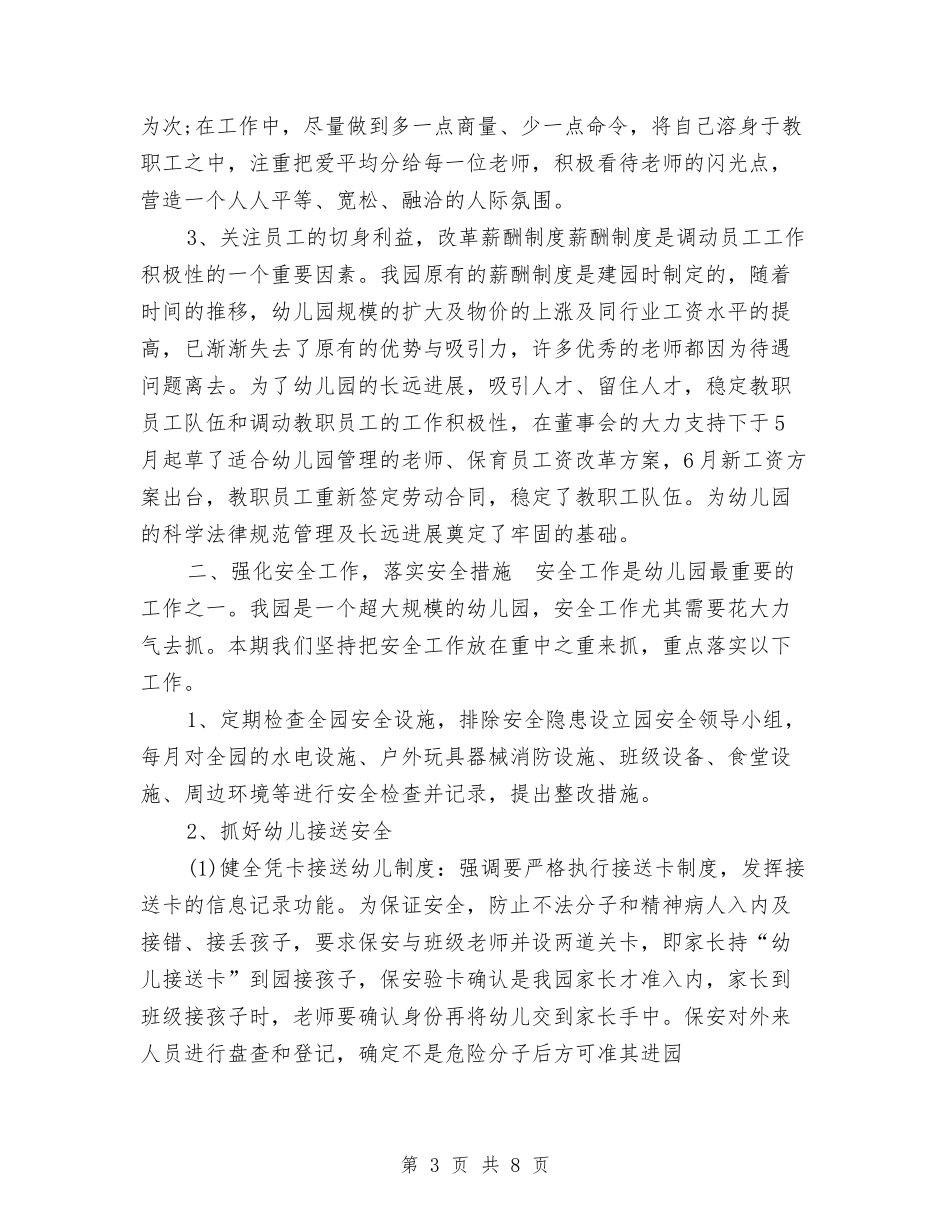 为次;在工作中，尽量做到多一点商量、少一点命令，将自己溶身于教职工之中，注重把爱平均分给每一位老师，积极看待老师的闪光点，营造一个人人平等、宽松、融洽的人际氛围。

3、关注员工的切身利益，改革薪酬制度薪酬制度是调动员工工作积极性的一个重要因素。我园原有的薪酬制度是建园时制定的，随着时间的推移，幼儿园规模的扩大及物价的上涨及同行业工资水平的提高，已渐渐失去了原有的优势与吸引力，许多优秀的老师都因为待遇问题离去。为了幼儿园的长远进展，吸引人才、留住人才，稳定教职员工队伍和调动教职员工的工作积极性，在董事会的大力支持下于5月起草了适合幼儿园管理的老师、保育员工资改革方案，6月新工资方案出台，教职员工重新签定劳动合同，稳定了教职工队伍。为幼儿园的科学法律规范管理及长远进展奠定了牢固的基础。

二、强化安全工作，落实安全措施 安全工作是幼儿园最重要的工作之一。我园是一个超大规模的幼儿园，安全工作尤其需要花大力气去抓。本期我们坚持把安全工作放在重中之重来抓，重点落实以下工作。

1、定期检查全园安全设施，排除安全隐患设立园安全领导小组，每月对全园的水电设施、户外玩具器械消防设施、班级设备、食堂设施、周边环境等进行安全检查并记录，提出整改措施。

2、抓好幼儿接送安全

(1)健全凭卡接送幼儿制度：强调要严格执行接送卡制度，发挥接送卡的信息记录功能。为保证安全，防止不法分子和精神病人入内及接错、接丢孩子，要求保安与班级老师并设两道关卡，即家长持“幼儿接送卡”到园接孩子，保安验卡确认是我园家长才准入内，家长到班级接孩子时，老师要确认身份再将幼儿交到家长手中。保安对外来人员进行盘查和登记，确定不是危险分子后方可准其进园

第 3 页 共 8 页